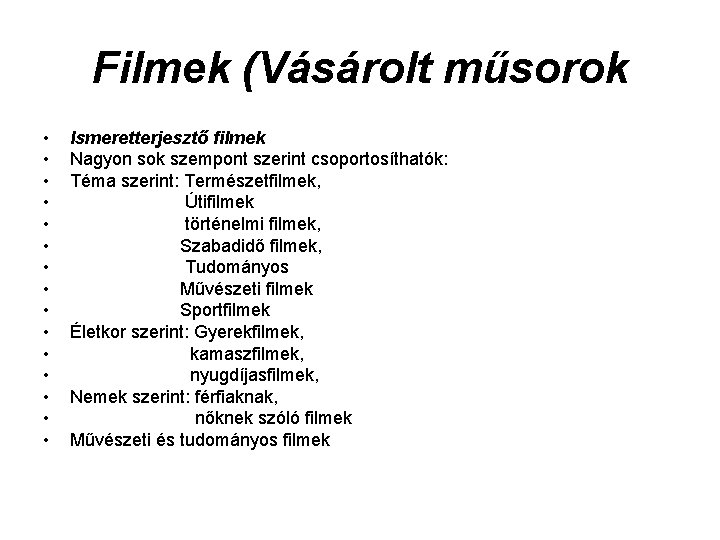 Filmek (Vásárolt műsorok

• Ismeretterjesztő filmek
• Nagyon sok szempont szerint csoportosíthatók:
• Téma szerint: Természetfilmek,
• Útifilmek
• történelmi filmek,
• Szabadidő filmek,
• Tudományos
• Művészeti filmek
• Sportfilmek
• Életkor szerint: Gyerekfilmek,
• kamaszfilmek,
• nyugdíjasfilmek,
• Nemek szerint: férfiaknak,
• nőknek szóló filmek
• Művészeti és tudományos filmek